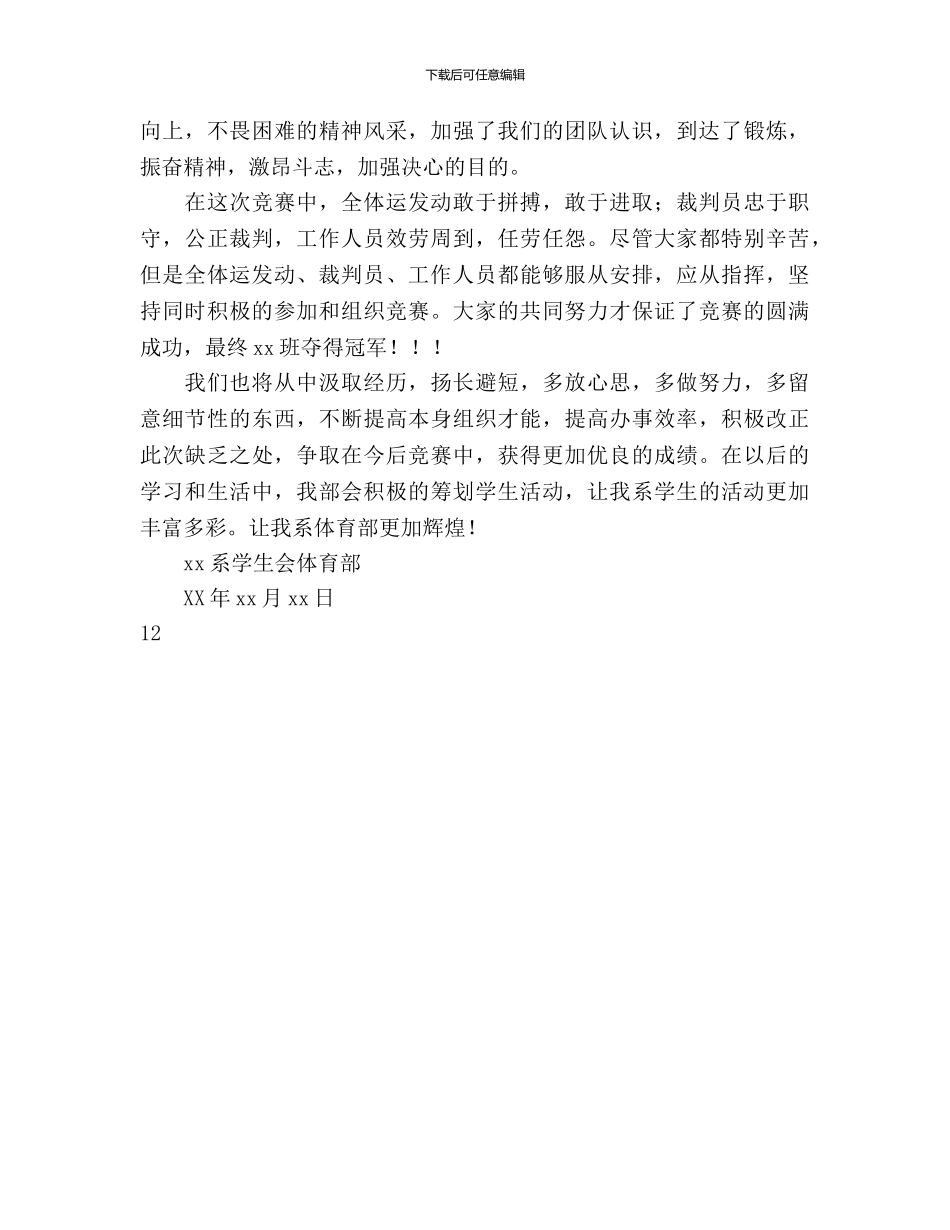 下载后可任意编辑

向上，不畏困难的精神风采，加强了我们的团队认识，到达了锻炼，振奋精神，激昂斗志，加强决心的目的。

在这次竞赛中，全体运发动敢于拼搏，敢于进取；裁判员忠于职守，公正裁判，工作人员效劳周到，任劳任怨。尽管大家都特别辛苦，但是全体运发动、裁判员、工作人员都能够服从安排，应从指挥，坚持同时积极的参加和组织竞赛。大家的共同努力才保证了竞赛的圆满成功，最终 xx 班夺得冠军！！！

我们也将从中汲取经历，扬长避短，多放心思，多做努力，多留意细节性的东西，不断提高本身组织才能，提高办事效率，积极改正此次缺乏之处，争取在今后竞赛中，获得更加优良的成绩。在以后的学习和生活中，我部会积极的筹划学生活动，让我系学生的活动更加丰富多彩。让我系体育部更加辉煌！

xx 系学生会体育部

XX 年 xx 月 xx 日

12